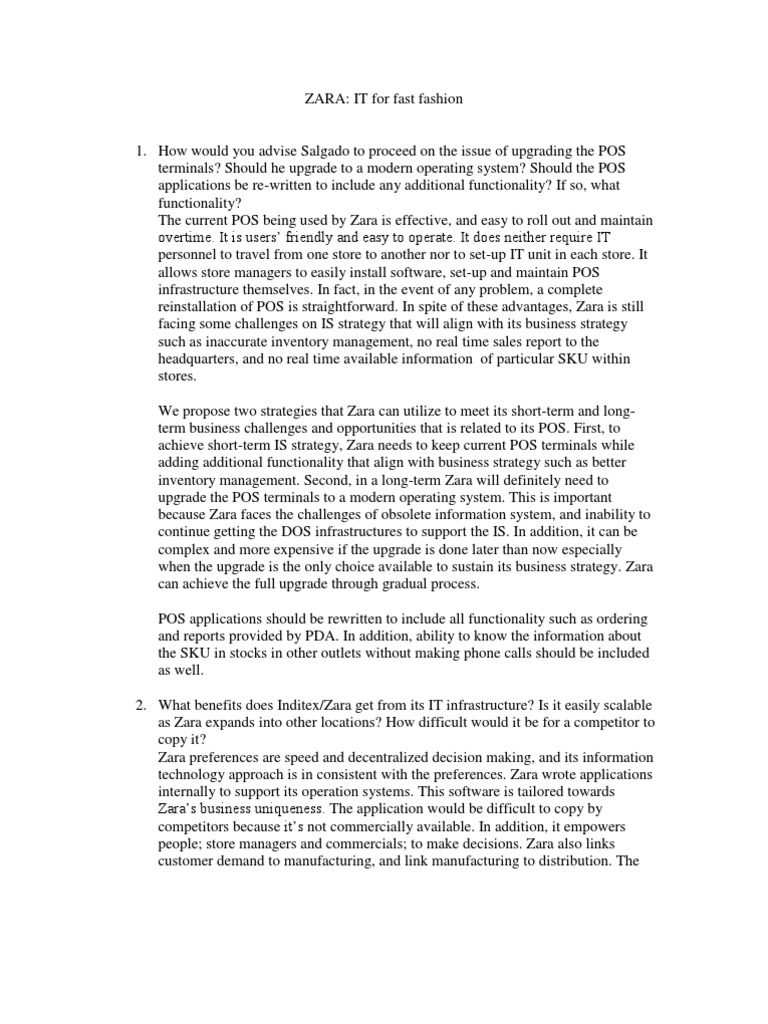 ZARA: IT for fast fashion

1. How would you advise Salgado to proceed on the issue of upgrading the POS terminals? Should he upgrade to a modern operating system? Should the POS applications be re-written to include any additional functionality? If so, what functionality?

The current POS being used by Zara is effective, and easy to roll out and maintain overtime. It is users' friendly and easy to operate. It does neither require IT personnel to travel from one store to another nor to set-up IT unit in each store. It allows store managers to easily install software, set-up and maintain POS infrastructure themselves. In fact, in the event of any problem, a complete reinstallation of POS is straightforward. In spite of these advantages, Zara is still facing some challenges on IS strategy that will align with its business strategy such as inaccurate inventory management, no real time sales report to the headquarters, and no real time available information of particular SKU within stores.

We propose two strategies that Zara can utilize to meet its short-term and long-term business challenges and opportunities that is related to its POS. First, to achieve short-term IS strategy, Zara needs to keep current POS terminals while adding additional functionality that align with business strategy such as better inventory management. Second, in a long-term Zara will definitely need to upgrade the POS terminals to a modern operating system. This is important because Zara faces the challenges of obsolete information system, and inability to continue getting the DOS infrastructures to support the IS. In addition, it can be complex and more expensive if the upgrade is done later than now especially when the upgrade is the only choice available to sustain its business strategy. Zara can achieve the full upgrade through gradual process.

POS applications should be rewritten to include all functionality such as ordering and reports provided by PDA. In addition, ability to know the information about the SKU in stocks in other outlets without making phone calls should be included as well.

2. What benefits does Inditex/Zara get from its IT infrastructure? Is it easily scalable as Zara expands into other locations? How difficult would it be for a competitor to copy it?

Zara preferences are speed and decentralized decision making, and its information technology approach is in consistent with the preferences. Zara wrote applications internally to support its operation systems. This software is tailored towards Zara's business uniqueness. The application would be difficult to copy by competitors because it's not commercially available. In addition, it empowers people; store managers and commercials; to make decisions. Zara also links customer demand to manufacturing, and link manufacturing to distribution. The